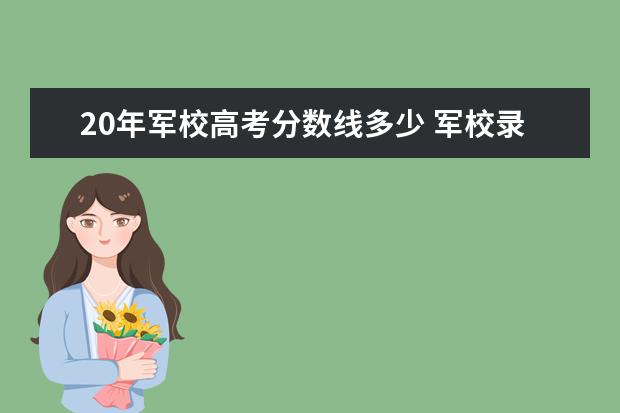 20年军校高考分数线多少 军校录